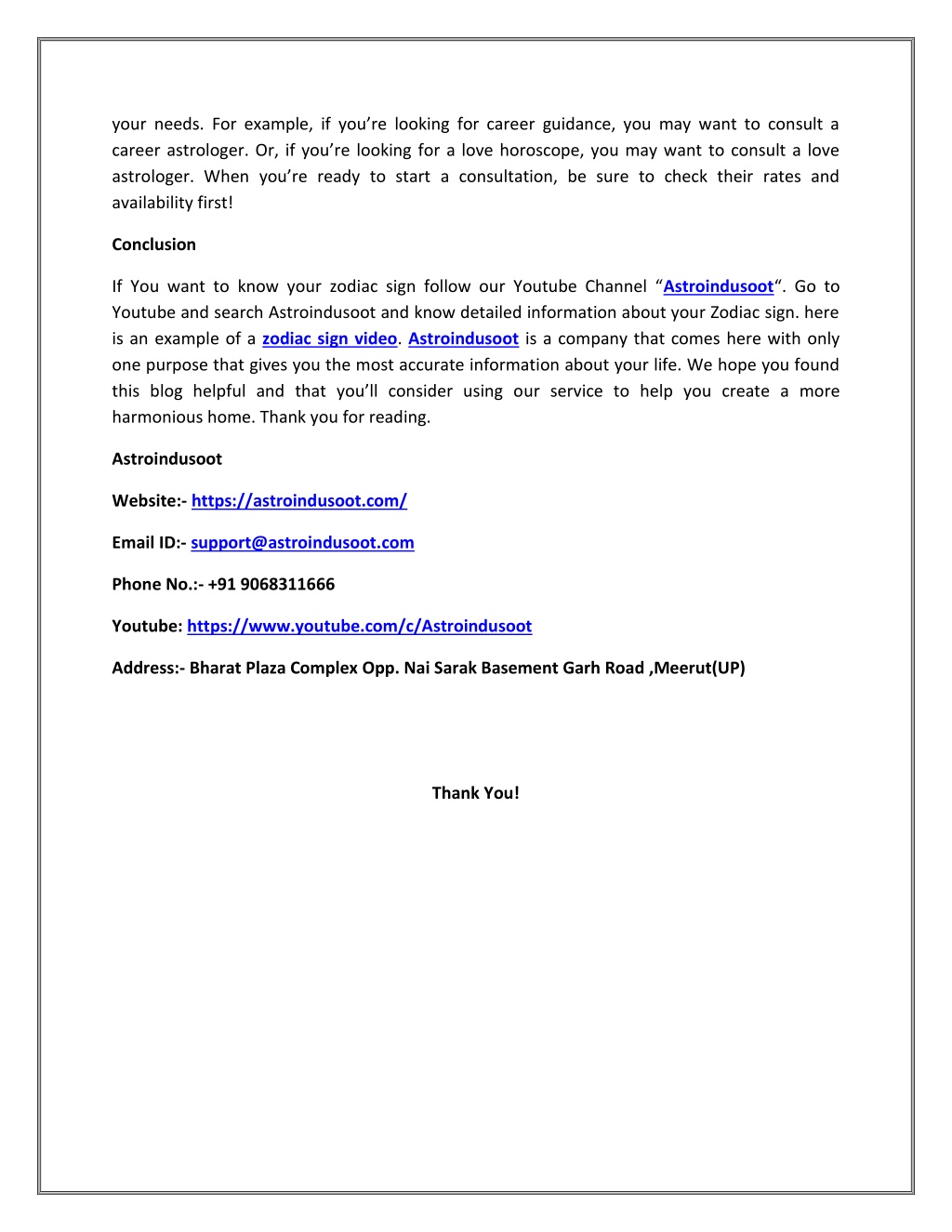 your needs. For example, if you’re looking for career guidance, you may want to consult a career astrologer. Or, if you’re looking for a love horoscope, you may want to consult a love astrologer. When you’re ready to start a consultation, be sure to check their rates and availability first!

Conclusion

If You want to know your zodiac sign follow our Youtube Channel “Astroindusoot“. Go to Youtube and search Astroindusoot and know detailed information about your Zodiac sign. here is an example of a zodiac sign video. Astroindusoot is a company that comes here with only one purpose that gives you the most accurate information about your life. We hope you found this blog helpful and that you’ll consider using our service to help you create a more harmonious home. Thank you for reading.

Astroindusoot

Website:- https://astroindusoot.com/

Email ID:- support@astroindusoot.com

Phone No.:- +91 9068311666

Youtube: https://www.youtube.com/c/Astroindusoot

Address:- Bharat Plaza Complex Opp. Nai Sarak Basement Garh Road ,Meerut(UP)

Thank You!